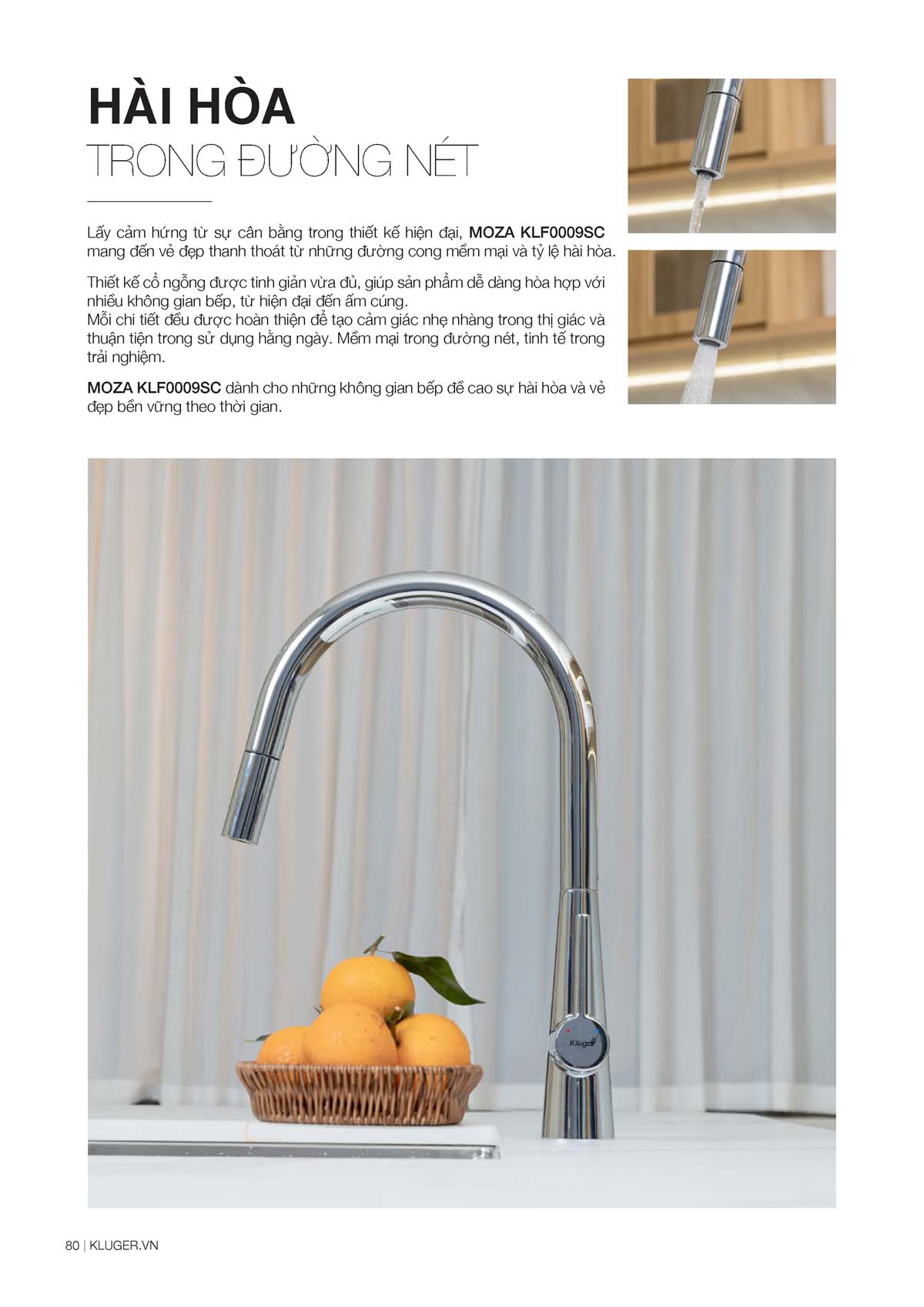 HÀI HÒA
TRONG ĐƯỜNG NÉT

Lấy cảm hứng từ sự cân bằng trong thiết kế hiện đại, MOZA KLF0009SC mang đến vẻ đẹp thanh thoát từ những đường cong mềm mại và tỷ lệ hài hòa.

Thiết kế cổ ngỗng được tinh giản vừa đủ, giúp sản phẩm dễ dàng hòa hợp với nhiều không gian bếp, từ hiện đại đến ấm cúng.
Mỗi chi tiết đều được hoàn thiện để tạo cảm giác nhẹ nhàng trong thị giác và thuận tiện trong sử dụng hằng ngày. Mềm mại trong đường nét, tinh tế trong trải nghiệm.

MOZA KLF0009SC dành cho những không gian bếp đề cao sự hài hòa và vẻ đẹp bền vững theo thời gian.

Kluger

80 | KLUGER.VN